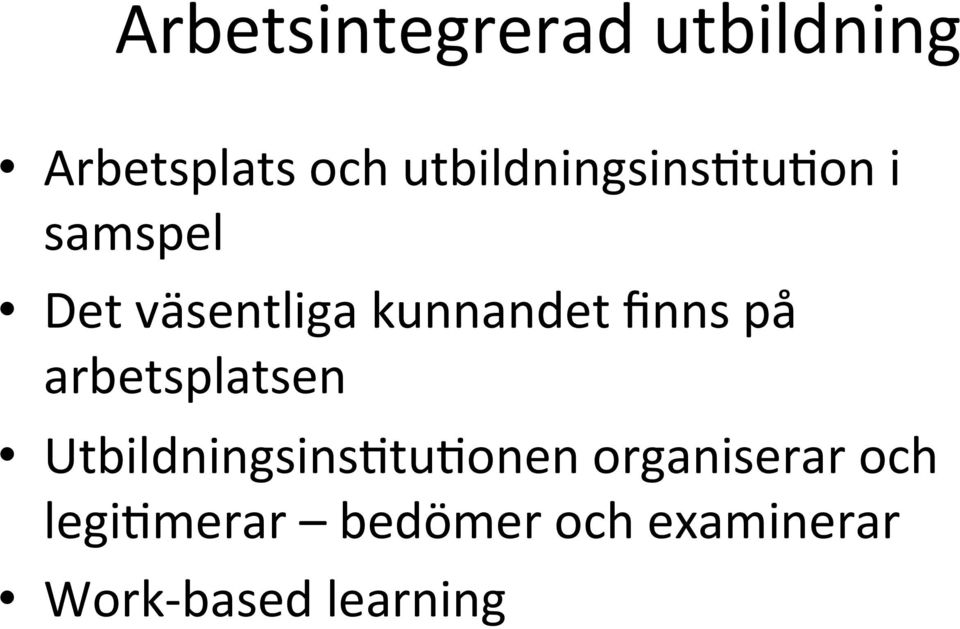 Arbetsintegrerad utbildning

• Arbetsplats och utbildningsinstitution i samspel
• Det väsentliga kunnandet finns på arbetsplatsen
• Utbildningsinstitutionen organiserar och legitimerar – bedömer och examinerar
• Work-based learning